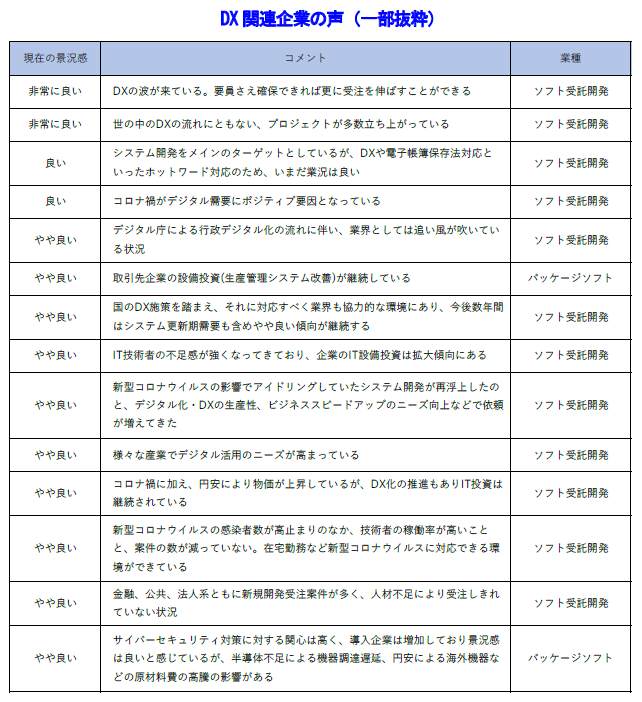 DX関連企業の声（一部抜粋）

| 現在の景況感 | コメント | 業種 |
|---|---|---|
| 非常に良い | DXの波が来ている。要員さえ確保できれば更に受注を伸ばすことができる | ソフト受託開発 |
| 非常に良い | 世の中のDXの流れにともない、プロジェクトが多数立ち上がっている | ソフト受託開発 |
| 良い | システム開発をメインのターゲットとしているが、DXや電子帳簿保存法対応といったホットワード対応のため、いまだ業況は良い | ソフト受託開発 |
| 良い | コロナ禍がデジタル需要にポジティブ要因となっている | ソフト受託開発 |
| やや良い | デジタル庁による行政デジタル化の流れに伴い、業界としては追い風が吹いている状況 | ソフト受託開発 |
| やや良い | 取引先企業の設備投資(生産管理システム改善)が継続している | パッケージソフト |
| やや良い | 国のDX施策を踏まえ、それに対応すべく業界も協力的な環境にあり、今後数年間はシステム更新期需要も含めやや良い傾向が継続する | ソフト受託開発 |
| やや良い | IT技術者の不足感が強くなってきており、企業のIT設備投資は拡大傾向にある | ソフト受託開発 |
| やや良い | 新型コロナウイルスの影響でアイドリングしていたシステム開発が再浮上したのと、デジタル化・DXの生産性、ビジネススピードアップのニーズ向上などで依頼が増えてきた | ソフト受託開発 |
| やや良い | 様々な産業でデジタル活用のニーズが高まっている | ソフト受託開発 |
| やや良い | コロナ禍に加え、円安により物価が上昇しているが、DX化の推進もありIT投資は継続されている | ソフト受託開発 |
| やや良い | 新型コロナウイルスの感染者数が高止まりのなか、技術者の稼働率が高いことと、案件の数が減っていない。在宅勤務など新型コロナウイルスに対応できる環境ができている | ソフト受託開発 |
| やや良い | 金融、公共、法人系ともに新規開発受注案件が多く、人材不足により受注しきれていない状況 | ソフト受託開発 |
| やや良い | サイバーセキュリティ対策に対する関心は高く、導入企業は増加しており景況感は良いと感じているが、半導体不足による機器調達遅延、円安による海外機器などの原材料費の高騰の影響がある | パッケージソフト |